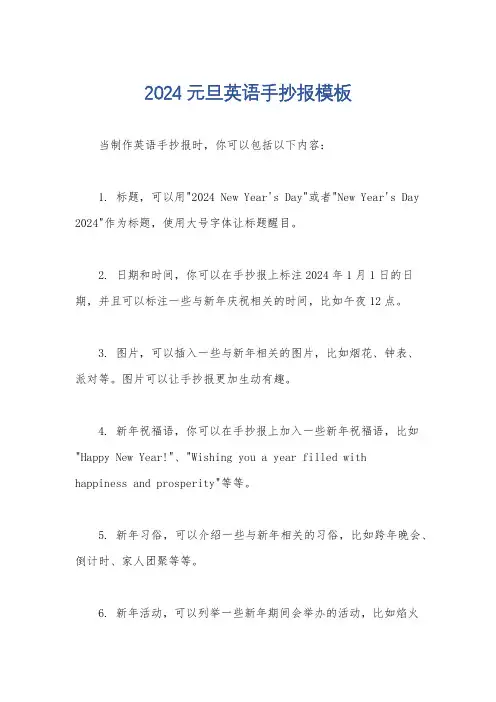 2024 元旦英语手抄报模板

当制作英语手抄报时，你可以包括以下内容：

1. 标题，可以用"2024 New Year's Day"或者"New Year's Day 2024"作为标题，使用大号字体让标题醒目。

2. 日期和时间，你可以在手抄报上标注 2024 年 1 月 1 日的日期，并且可以标注一些与新年庆祝相关的时间，比如午夜 12 点。

3. 图片，可以插入一些与新年相关的图片，比如烟花、钟表、派对等。图片可以让手抄报更加生动有趣。

4. 新年祝福语，你可以在手抄报上加入一些新年祝福语，比如"Happy New Year!"、"Wishing you a year filled with happiness and prosperity"等等。

5. 新年习俗，可以介绍一些与新年相关的习俗，比如跨年晚会、倒计时、家人团聚等等。

6. 新年活动，可以列举一些新年期间会举办的活动，比如焰火